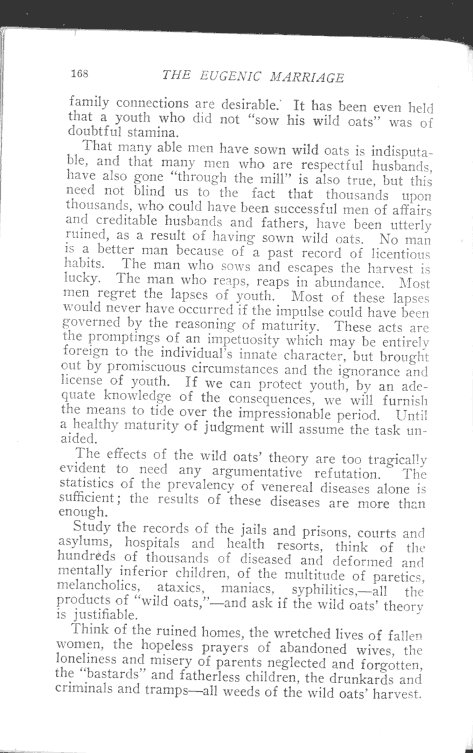 168 THE EUGENIC MARRIAGE

family connections are desirable. It has been even held that a youth who did not "sow his wild oats" was of doubtful stamina.

That many able men have sown wild oats is indisputable, and that many men who are respectful husbands, have also gone "through the mill" is also true, but this need not blind us to the fact that thousands upon thousands, who could have been successful men of affairs and creditable husbands and fathers, have been utterly ruined, as a result of having sown wild oats. No man is a better man because of a past record of licentious habits. The man who sows and escapes the harvest is lucky. The man who reaps, reaps in abundance. Most men regret the lapses of youth. Most of these lapses would never have occurred if the impulse could have been governed by the reasoning of maturity. These acts are the promptings of an impetuosity which may be entirely foreign to the individual's innate character, but brought out by promiscuous circumstances and the ignorance and license of youth. If we can protect youth, by an adequate knowledge of the consequences, we will furnish the means to tide over the impressionable period. Until a healthy maturity of judgment will assume the task unaided.

The effects of the wild oats' theory are too tragically evident to need any argumentative refutation. The statistics of the prevalency of venereal diseases alone is sufficient; the results of these diseases are more than enough.

Study the records of the jails and prisons, courts and asylums, hospitals and health resorts, think of the hundreds of thousands of diseased and deformed and mentally inferior children, of the multitude of paretics, melancholics, ataxics, maniacs, syphilitics,—all the products of "wild oats,"—and ask if the wild oats' theory is justifiable.

Think of the ruined homes, the wretched lives of fallen women, the hopeless prayers of abandoned wives, the loneliness and misery of parents neglected and forgotten, the "bastards" and fatherless children, the drunkards and criminals and tramps—all weeds of the wild oats' harvest.